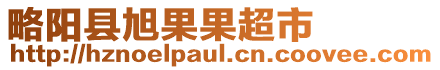 略阳县旭果果超市
http://hznoelpaul.cn.coovee.com